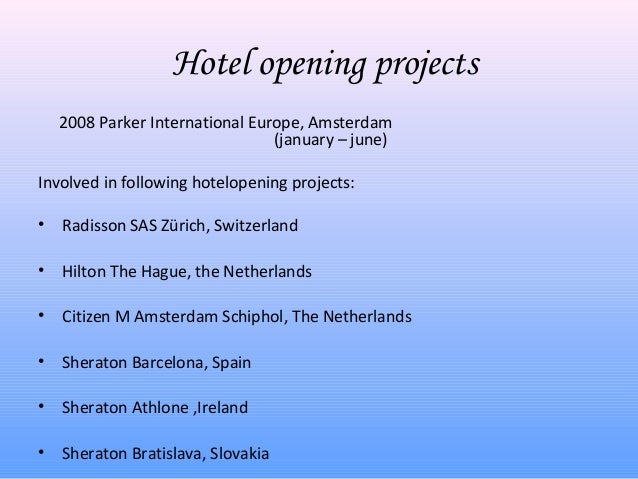 Hotel opening projects

2008 Parker International Europe, Amsterdam
(january – june)

Involved in following hotelopening projects:

• Radisson SAS Zürich, Switzerland

• Hilton The Hague, the Netherlands

• Citizen M Amsterdam Schiphol, The Netherlands

• Sheraton Barcelona, Spain

• Sheraton Athlone ,Ireland

• Sheraton Bratislava, Slovakia